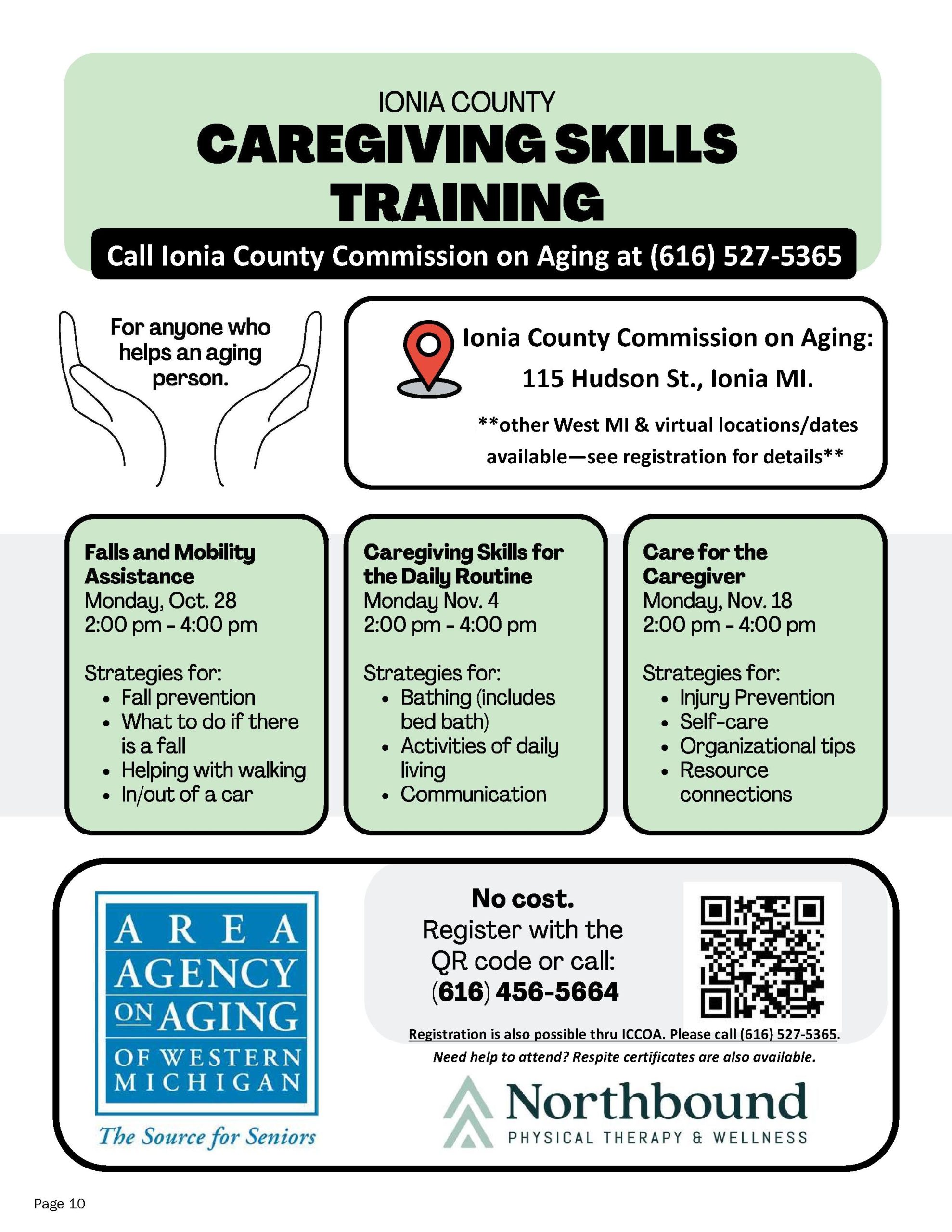 IONIA COUNTY
CAREGIVING SKILLS TRAINING

Call Ionia County Commission on Aging at (616) 527-5365

For anyone who helps an aging person.

Ionia County Commission on Aging:
115 Hudson St., Ionia MI.

**other West MI & virtual locations/dates available—see registration for details**

Falls and Mobility Assistance
Monday, Oct. 28
2:00 pm - 4:00 pm

Strategies for:
• Fall prevention
• What to do if there is a fall
• Helping with walking
• In/out of a car

Caregiving Skills for the Daily Routine
Monday Nov. 4
2:00 pm - 4:00 pm

Strategies for:
• Bathing (includes bed bath)
• Activities of daily living
• Communication

Care for the Caregiver
Monday, Nov. 18
2:00 pm - 4:00 pm

Strategies for:
• Injury Prevention
• Self-care
• Organizational tips
• Resource connections

AREA AGENCY ON AGING OF WESTERN MICHIGAN
The Source for Seniors

No cost.
Register with the QR code or call:
(616) 456-5664

Registration is also possible thru ICCOA. Please call (616) 527-5365.
Need help to attend? Respite certificates are also available.

Northbound
PHYSICAL THERAPY & WELLNESS

Page 10